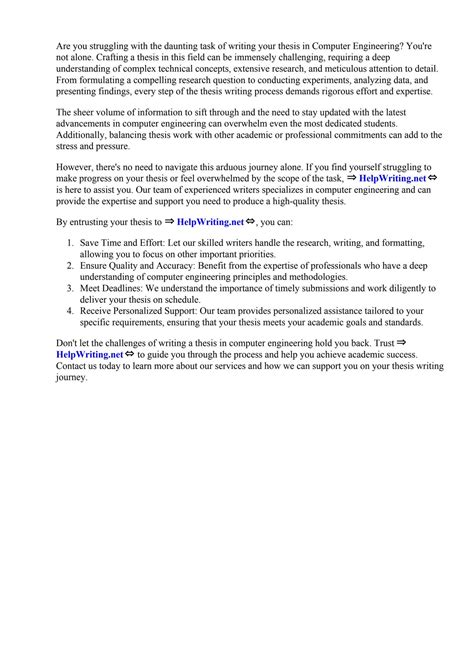 Are you struggling with the daunting task of writing your thesis in Computer Engineering? You're not alone. Crafting a thesis in this field can be immensely challenging, requiring a deep understanding of complex technical concepts, extensive research, and meticulous attention to detail. From formulating a compelling research question to conducting experiments, analyzing data, and presenting findings, every step of the thesis writing process demands rigorous effort and expertise.

The sheer volume of information to sift through and the need to stay updated with the latest advancements in computer engineering can overwhelm even the most dedicated students. Additionally, balancing thesis work with other academic or professional commitments can add to the stress and pressure.

However, there's no need to navigate this arduous journey alone. If you find yourself struggling to make progress on your thesis or feel overwhelmed by the scope of the task, ⇒ HelpWriting.net ⇔ is here to assist you. Our team of experienced writers specializes in computer engineering and can provide the expertise and support you need to produce a high-quality thesis.

By entrusting your thesis to ⇒ HelpWriting.net ⇔, you can:

1. Save Time and Effort: Let our skilled writers handle the research, writing, and formatting, allowing you to focus on other important priorities.
2. Ensure Quality and Accuracy: Benefit from the expertise of professionals who have a deep understanding of computer engineering principles and methodologies.
3. Meet Deadlines: We understand the importance of timely submissions and work diligently to deliver your thesis on schedule.
4. Receive Personalized Support: Our team provides personalized assistance tailored to your specific requirements, ensuring that your thesis meets your academic goals and standards.

Don't let the challenges of writing a thesis in computer engineering hold you back. Trust ⇒ HelpWriting.net ⇔ to guide you through the process and help you achieve academic success. Contact us today to learn more about our services and how we can support you on your thesis writing journey.